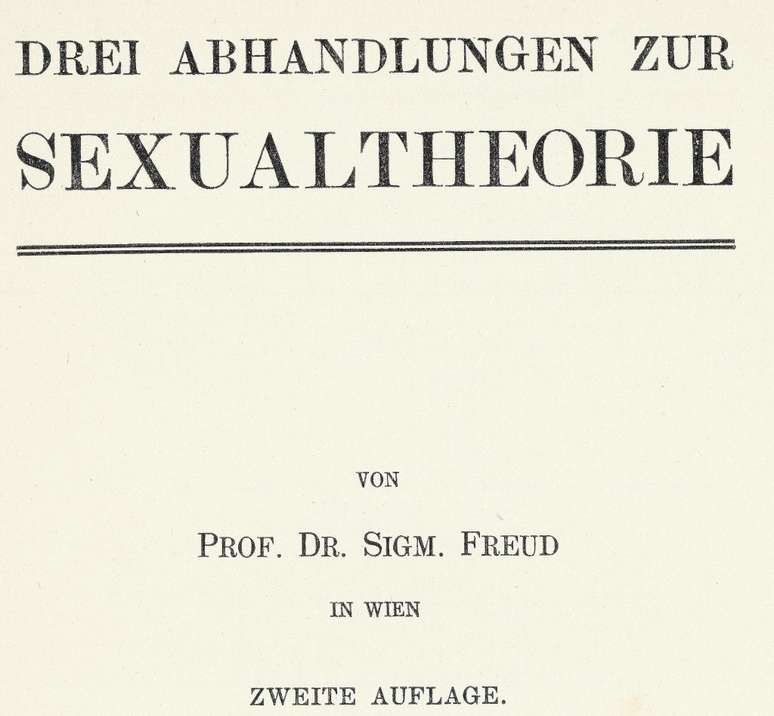 DREI ABHANDLUNGEN ZUR
SEXUALTHEORIE

VON

PROF. DR. SIGM. FREUD

IN WIEN

ZWEITE AUFLAGE.